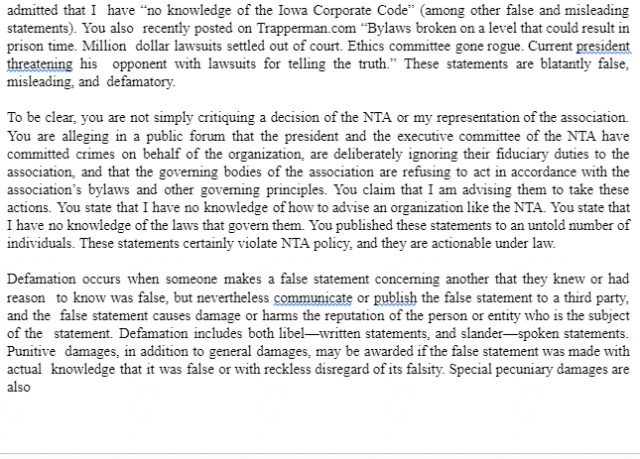 admitted that I have “no knowledge of the Iowa Corporate Code” (among other false and misleading statements). You also recently posted on Trapperman.com “Bylaws broken on a level that could result in prison time. Million dollar lawsuits settled out of court. Ethics committee gone rogue. Current president threatening his opponent with lawsuits for telling the truth.” These statements are blatantly false, misleading, and defamatory.

To be clear, you are not simply critiquing a decision of the NTA or my representation of the association. You are alleging in a public forum that the president and the executive committee of the NTA have committed crimes on behalf of the organization, are deliberately ignoring their fiduciary duties to the association, and that the governing bodies of the association are refusing to act in accordance with the association’s bylaws and other governing principles. You claim that I am advising them to take these actions. You state that I have no knowledge of how to advise an organization like the NTA. You state that I have no knowledge of the laws that govern them. You published these statements to an untold number of individuals. These statements certainly violate NTA policy, and they are actionable under law.

Defamation occurs when someone makes a false statement concerning another that they knew or had reason to know was false, but nevertheless communicate or publish the false statement to a third party, and the false statement causes damage or harms the reputation of the person or entity who is the subject of the statement. Defamation includes both libel—written statements, and slander—spoken statements. Punitive damages, in addition to general damages, may be awarded if the false statement was made with actual knowledge that it was false or with reckless disregard of its falsity. Special pecuniary damages are also